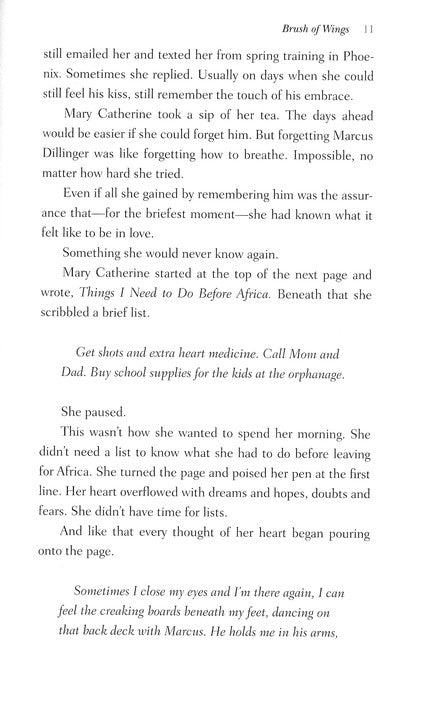 Brush of Wings 11

still emailed her and texted her from spring training in Phoenix. Sometimes she replied. Usually on days when she could still feel his kiss, still remember the touch of his embrace.

Mary Catherine took a sip of her tea. The days ahead would be easier if she could forget him. But forgetting Marcus Dillinger was like forgetting how to breathe. Impossible, no matter how hard she tried.

Even if all she gained by remembering him was the assurance that—for the briefest moment—she had known what it felt like to be in love.

Something she would never know again.

Mary Catherine started at the top of the next page and wrote, Things I Need to Do Before Africa. Beneath that she scribbled a brief list.

Get shots and extra heart medicine. Call Mom and Dad. Buy school supplies for the kids at the orphanage.

She paused.

This wasn't how she wanted to spend her morning. She didn't need a list to know what she had to do before leaving for Africa. She turned the page and poised her pen at the first line. Her heart overflowed with dreams and hopes, doubts and fears. She didn't have time for lists.

And like that every thought of her heart began pouring onto the page.

Sometimes I close my eyes and I'm there again, I can feel the creaking boards beneath my feet, dancing on that back deck with Marcus. He holds me in his arms,